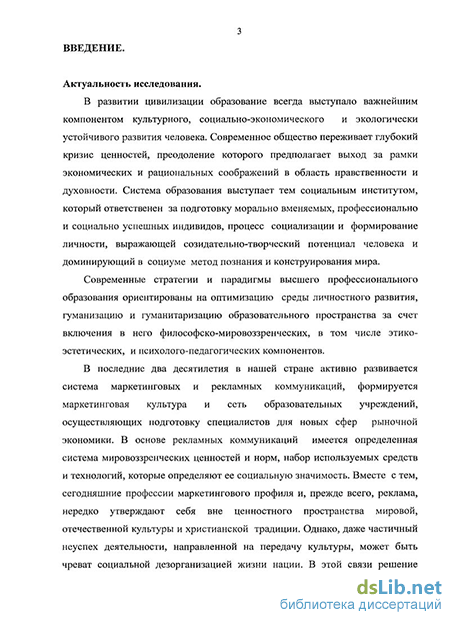 3

ВВЕДЕНИЕ.

Актуальность исследования.

В развитии цивилизации образование всегда выступало важнейшим компонентом культурного, социально-экономического и экологически устойчивого развития человека. Современное общество переживает глубокий кризис ценностей, преодоление которого предполагает выход за рамки экономических и рациональных соображений в область нравственности и духовности. Система образования выступает тем социальным институтом, который ответственен за подготовку морально вменяемых, профессионально и социально успешных индивидов, процесс социализации и формирование личности, выражающей созидательно-творческий потенциал человека и доминирующий в социуме метод познания и конструирования мира.

Современные стратегии и парадигмы высшего профессионального образования ориентированы на оптимизацию среды личностного развития, гуманизацию и гуманитаризацию образовательного пространства за счет включения в него философско-мировоззренческих, в том числе этико-эстетических, и психолого-педагогических компонентов.

В последние два десятилетия в нашей стране активно развивается система маркетинговых и рекламных коммуникаций, формируется маркетинговая культура и сеть образовательных учреждений, осуществляющих подготовку специалистов для новых сфер рыночной экономики. В основе рекламных коммуникаций имеется определенная система мировоззренческих ценностей и норм, набор используемых средств и технологий, которые определяют ее социальную значимость. Вместе с тем, сегодняшние профессии маркетингового профиля и, прежде всего, реклама, нередко утверждают себя вне ценностного пространства мировой, отечественной культуры и христианской традиции. Однако, даже частичный неуспех деятельности, направленной на передачу культуры, может быть чреват социальной дезорганизацией жизни нации. В этой связи решение

dsLib.net
библиотека диссертаций